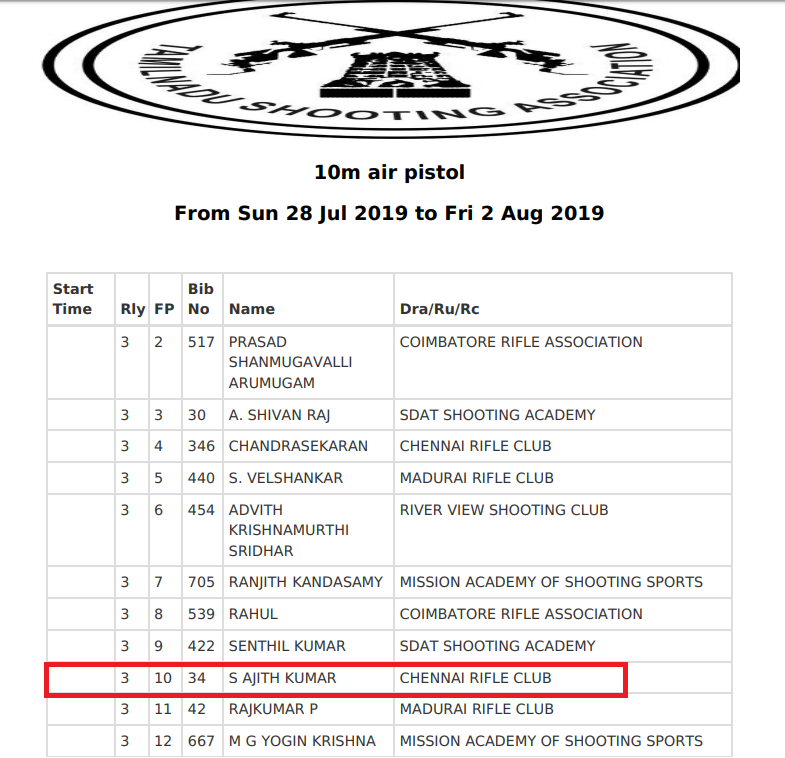 TAMILNADU SHOOTING ASSOCIATION

10m air pistol

From Sun 28 Jul 2019 to Fri 2 Aug 2019

| Start Time | Rly | FP | Bib No | Name | Dra/Ru/Rc |
|---|---|---|---|---|---|
| | 3 | 2 | 517 | PRASAD SHANMUGAVALLI ARUMUGAM | COIMBATORE RIFLE ASSOCIATION |
| | 3 | 3 | 30 | A. SHIVAN RAJ | SDAT SHOOTING ACADEMY |
| | 3 | 4 | 346 | CHANDRASEKARAN | CHENNAI RIFLE CLUB |
| | 3 | 5 | 440 | S. VELSHANKAR | MADURAI RIFLE CLUB |
| | 3 | 6 | 454 | ADVITH KRISHNAMURTHI SRIDHAR | RIVER VIEW SHOOTING CLUB |
| | 3 | 7 | 705 | RANJITH KANDASAMY | MISSION ACADEMY OF SHOOTING SPORTS |
| | 3 | 8 | 539 | RAHUL | COIMBATORE RIFLE ASSOCIATION |
| | 3 | 9 | 422 | SENTHIL KUMAR | SDAT SHOOTING ACADEMY |
| | 3 | 10 | 34 | S AJITH KUMAR | CHENNAI RIFLE CLUB |
| | 3 | 11 | 42 | RAJKUMAR P | MADURAI RIFLE CLUB |
| | 3 | 12 | 667 | M G YOGIN KRISHNA | MISSION ACADEMY OF SHOOTING SPORTS |